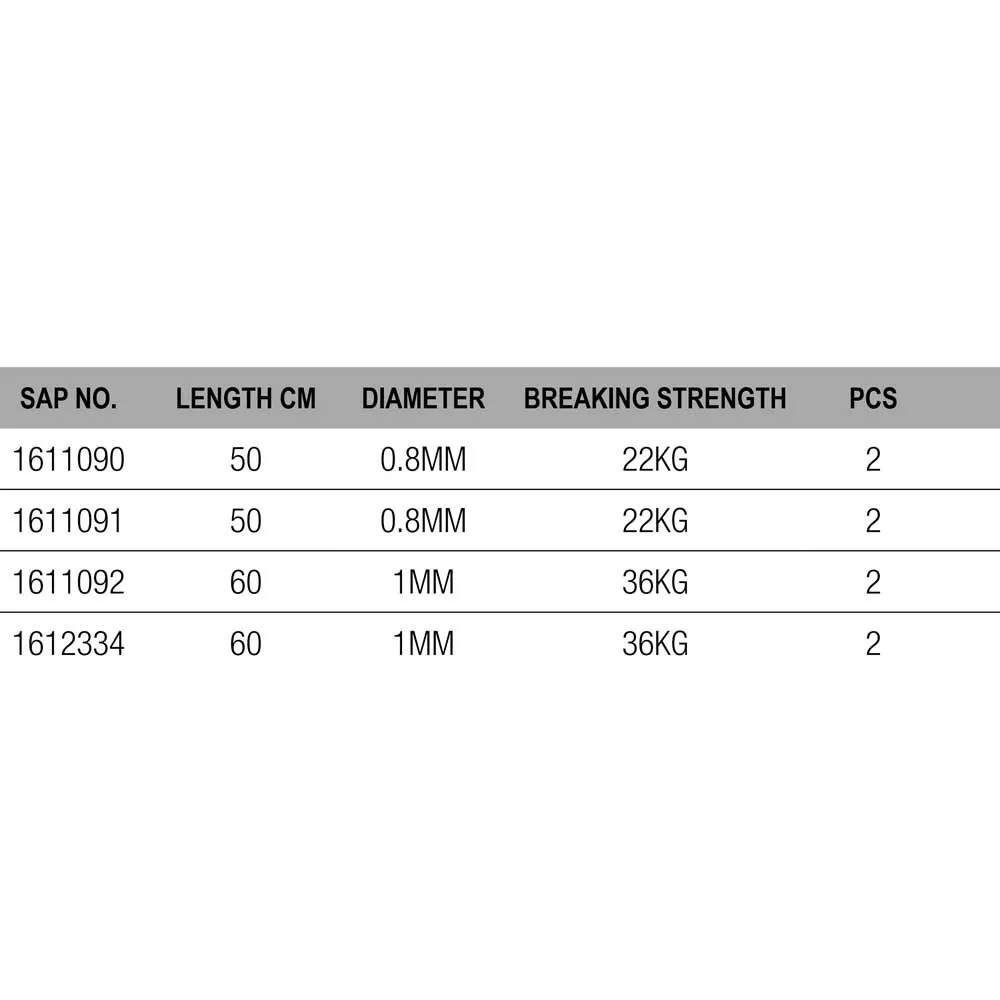 | SAP NO. | LENGTH CM | DIAMETER | BREAKING STRENGTH | PCS |
|---|---|---|---|---|
| 1611090 | 50 | 0.8MM | 22KG | 2 |
| 1611091 | 50 | 0.8MM | 22KG | 2 |
| 1611092 | 60 | 1MM | 36KG | 2 |
| 1612334 | 60 | 1MM | 36KG | 2 |